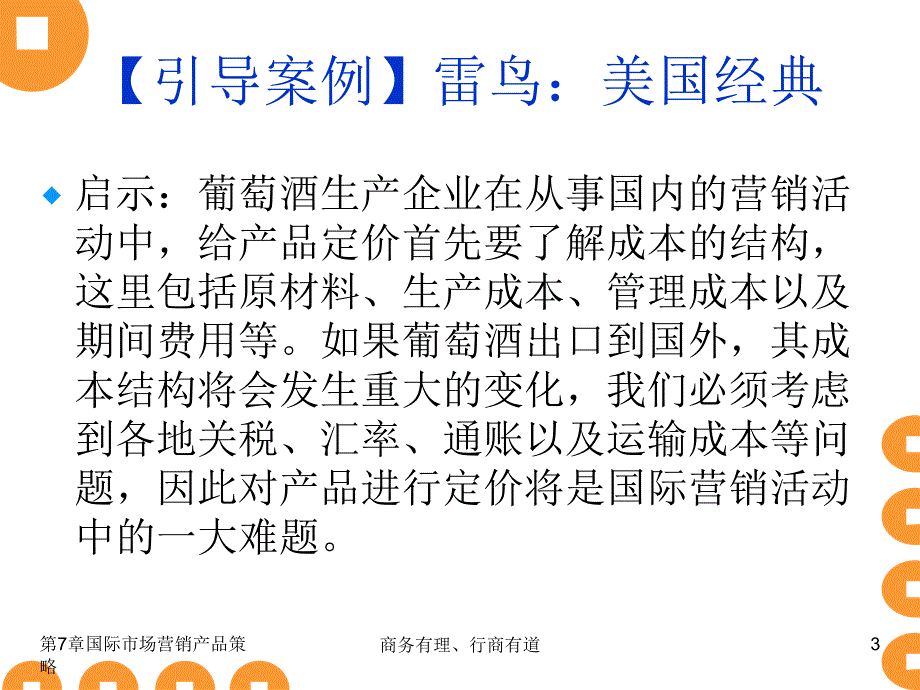 【引导案例】雷鸟：美国经典

启示：葡萄酒生产企业在从事国内的营销活动中，给产品定价首先要了解成本的结构，这里包括原材料、生产成本、管理成本以及期间费用等。如果葡萄酒出口到国外，其成本结构将会发生重大的变化，我们必须考虑到各地关税、汇率、通账以及运输成本等问题，因此对产品进行定价将是国际营销活动中的一大难题。

第7章国际市场营销产品策略

商务有理、行商有道

3